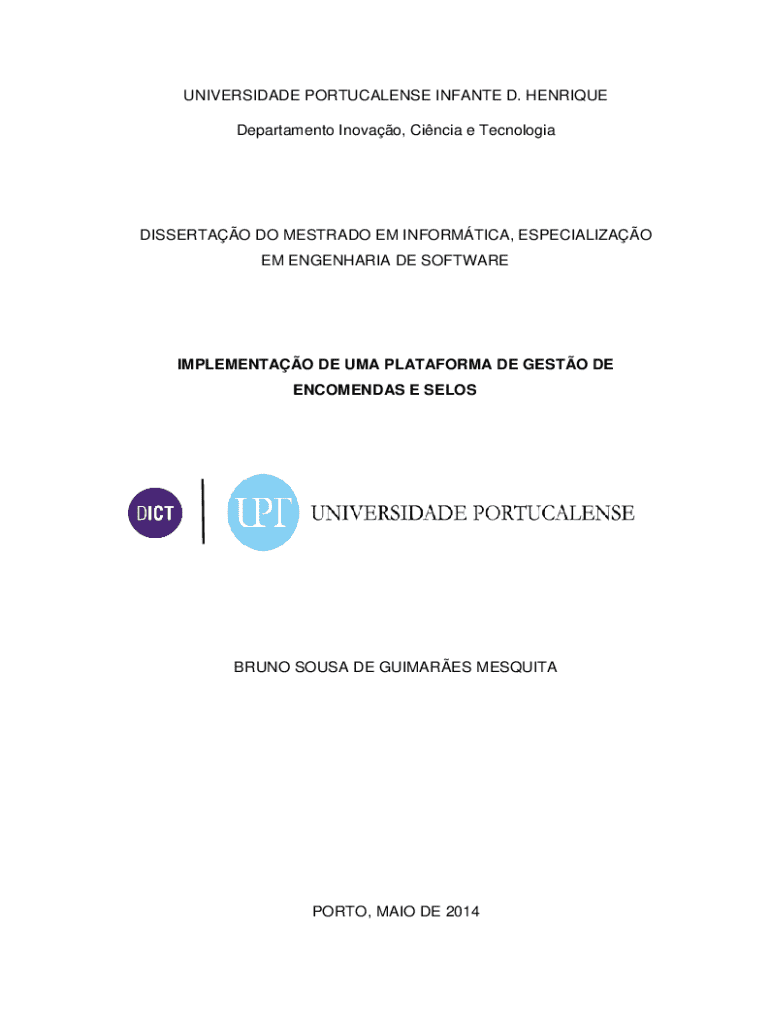 UNIVERSIDADE PORTUCALENSE INFANTE D. HENRIQUE

Departamento Inovação, Ciência e Tecnologia

DISSERTAÇÃO DO MESTRADO EM INFORMÁTICA, ESPECIALIZAÇÃO EM ENGENHARIA DE SOFTWARE

IMPLEMENTAÇÃO DE UMA PLATAFORMA DE GESTÃO DE ENCOMENDAS E SELOS

DICT

UPT UNIVERSIDADE PORTUCALENSE

BRUNO SOUSA DE GUIMARÃES MESQUITA

PORTO, MAIO DE 2014